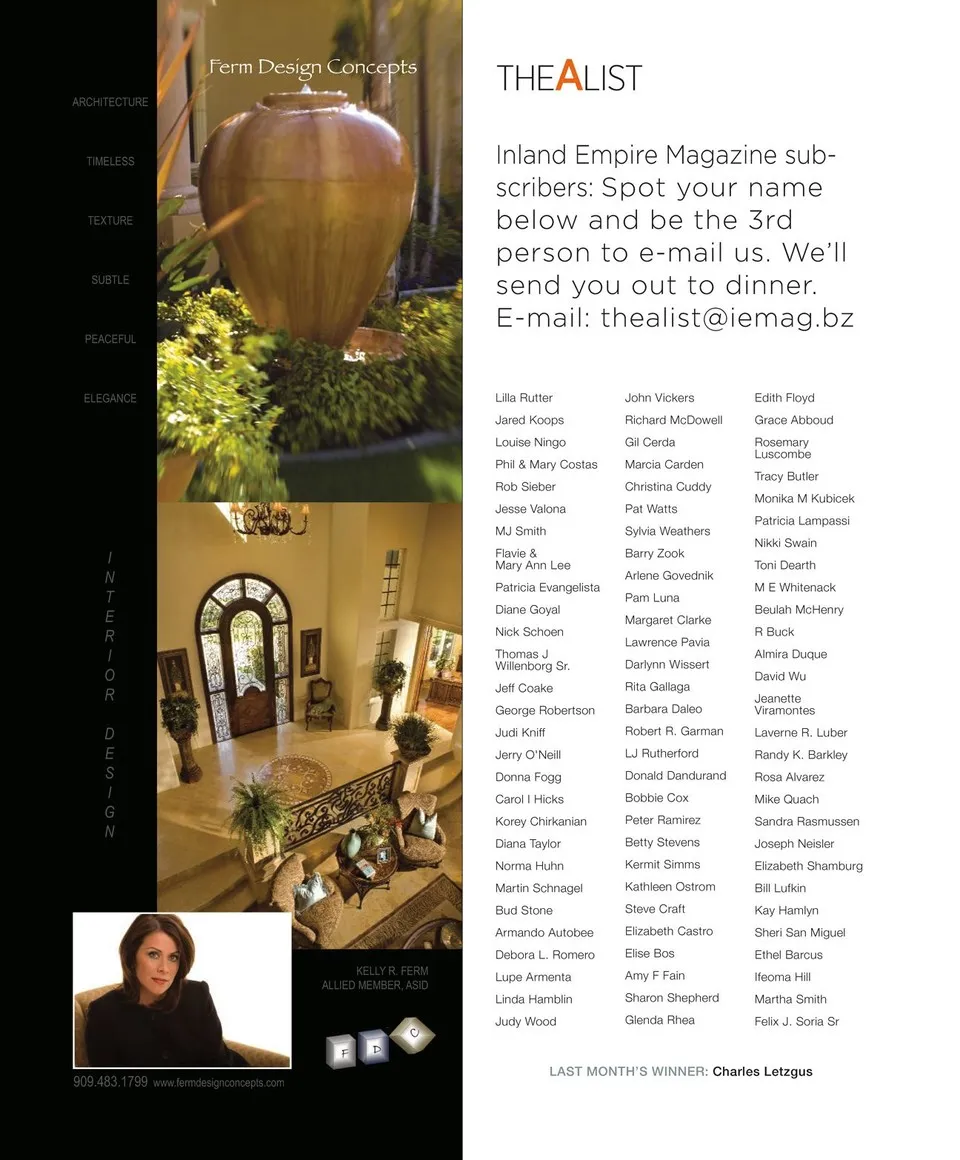 Ferm Design Concepts

ARCHITECTURE

TIMELESS

TEXTURE

SUBTLE

PEACEFUL

ELEGANCE

INTERIOR DESIGN

KELLY R. FERM
ALLIED MEMBER, ASID

F D C

909.483.1799 www.fermdesignconcepts.com

THEALIST

Inland Empire Magazine subscribers: Spot your name below and be the 3rd person to e-mail us. We'll send you out to dinner. E-mail: thealist@iemag.bz

Lilla Rutter
Jared Koops
Louise Ningo
Phil & Mary Costas
Rob Sieber
Jesse Valona
MJ Smith
Flavie & Mary Ann Lee
Patricia Evangelista
Diane Goyal
Nick Schoen
Thomas J Willenborg Sr.
Jeff Coake
George Robertson
Judi Kniff
Jerry O'Neill
Donna Fogg
Carol I Hicks
Korey Chirkanian
Diana Taylor
Norma Huhn
Martin Schnagel
Bud Stone
Armando Autobee
Debora L. Romero
Lupe Armenta
Linda Hamblin
Judy Wood

John Vickers
Richard McDowell
Gil Cerda
Marcia Carden
Christina Cuddy
Pat Watts
Sylvia Weathers
Barry Zook
Arlene Govednik
Pam Luna
Margaret Clarke
Lawrence Pavia
Darlynn Wissert
Rita Gallaga
Barbara Daleo
Robert R. Garman
LJ Rutherford
Donald Dandurand
Bobbie Cox
Peter Ramirez
Betty Stevens
Kermit Simms
Kathleen Ostrom
Steve Craft
Elizabeth Castro
Elise Bos
Amy F Fain
Sharon Shepherd
Glenda Rhea

Edith Floyd
Grace Abboud
Rosemary Luscombe
Tracy Butler
Monika M Kubicek
Patricia Lampassi
Nikki Swain
Toni Dearth
M E Whitenack
Beulah McHenry
R Buck
Almira Duque
David Wu
Jeanette Viramontes
Laverne R. Luber
Randy K. Barkley
Rosa Alvarez
Mike Quach
Sandra Rasmussen
Joseph Neisler
Elizabeth Shamburg
Bill Lufkin
Kay Hamlyn
Sheri San Miguel
Ethel Barcus
Ifeoma Hill
Martha Smith
Felix J. Soria Sr

LAST MONTH'S WINNER: Charles Letzgus